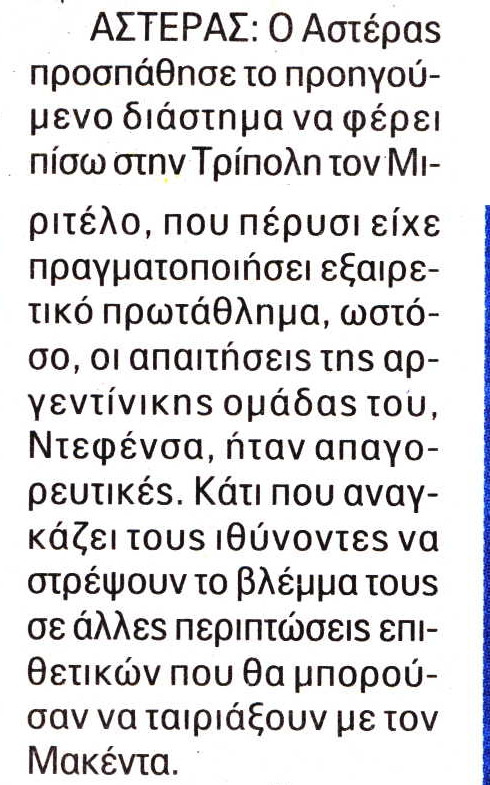 ΑΣΤΕΡΑΣ: Ο Αστέρας προσπάθησε το προηγούμενο διάστημα να φέρει πίσω στην Τρίπολη τον Μιριτέλο, που πέρυσι είχε πραγματοποιήσει εξαιρετικό πρωτάθλημα, ωστόσο, οι απαιτήσεις της αργεντίνικης ομάδας του, Ντεφένσα, ήταν απαγορευτικές. Κάτι που αναγκάζει τους ιθύνοντες να στρέψουν το βλέμμα τους σε άλλες περιπτώσεις επιθετικών που θα μπορούσαν να ταιριάξουν με τον Μακέντα.